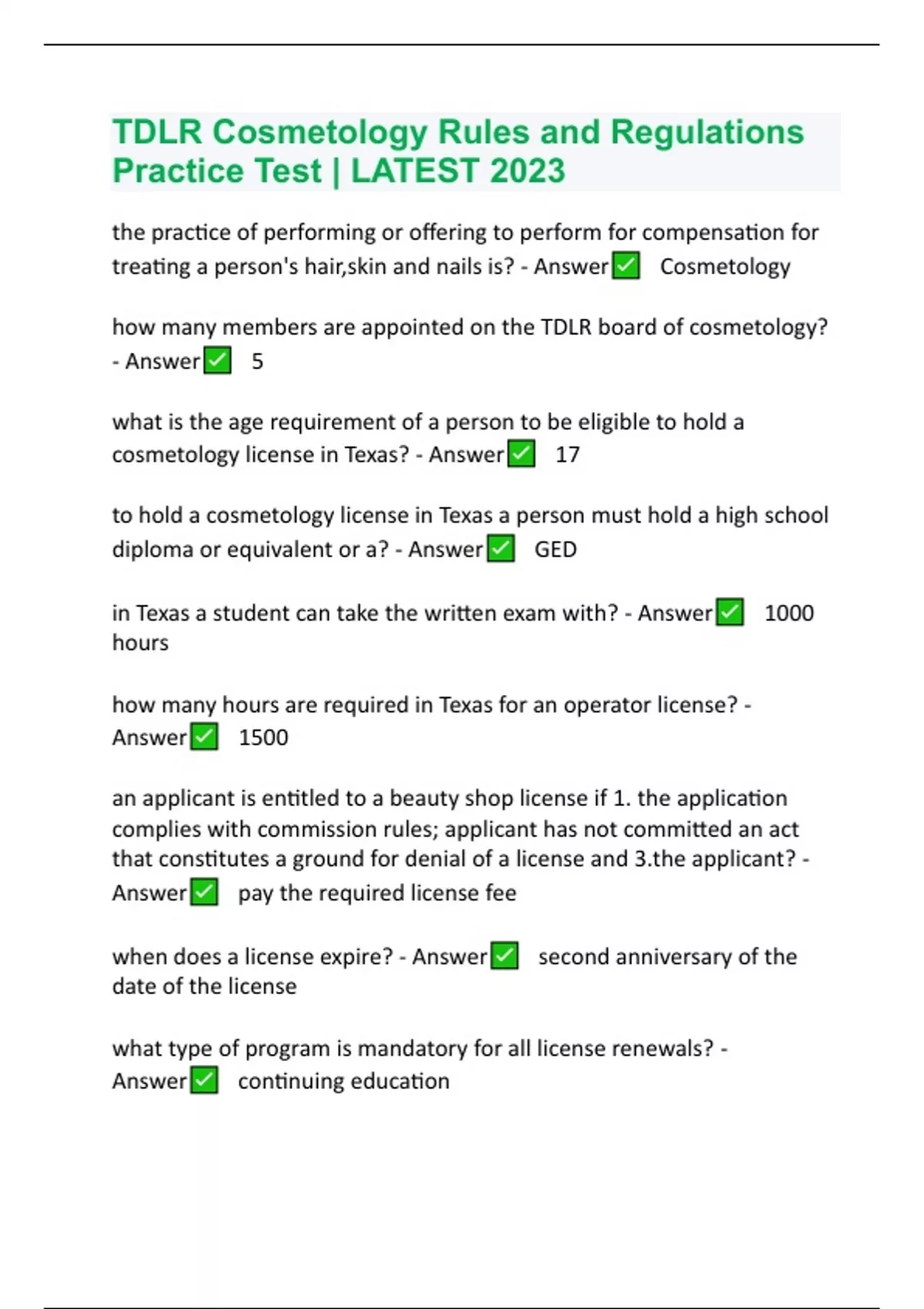 TDLR Cosmetology Rules and Regulations Practice Test | LATEST 2023

the practice of performing or offering to perform for compensation for treating a person's hair,skin and nails is? - Answer✅ Cosmetology

how many members are appointed on the TDLR board of cosmetology? - Answer✅ 5

what is the age requirement of a person to be eligible to hold a cosmetology license in Texas? - Answer✅ 17

to hold a cosmetology license in Texas a person must hold a high school diploma or equivalent or a? - Answer✅ GED

in Texas a student can take the written exam with? - Answer✅ 1000 hours

how many hours are required in Texas for an operator license? - Answer✅ 1500

an applicant is entitled to a beauty shop license if 1. the application complies with commission rules; applicant has not committed an act that constitutes a ground for denial of a license and 3.the applicant? - Answer✅ pay the required license fee

when does a license expire? - Answer✅ second anniversary of the date of the license

what type of program is mandatory for all license renewals? - Answer✅ continuing education